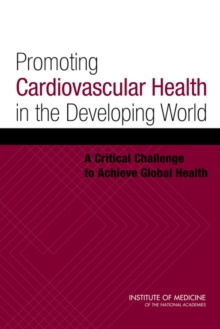 Promoting
Cardiovascular Health
in the Developing World

A Critical Challenge
to Achieve Global Health

INSTITUTE OF MEDICINE
OF THE NATIONAL ACADEMIES